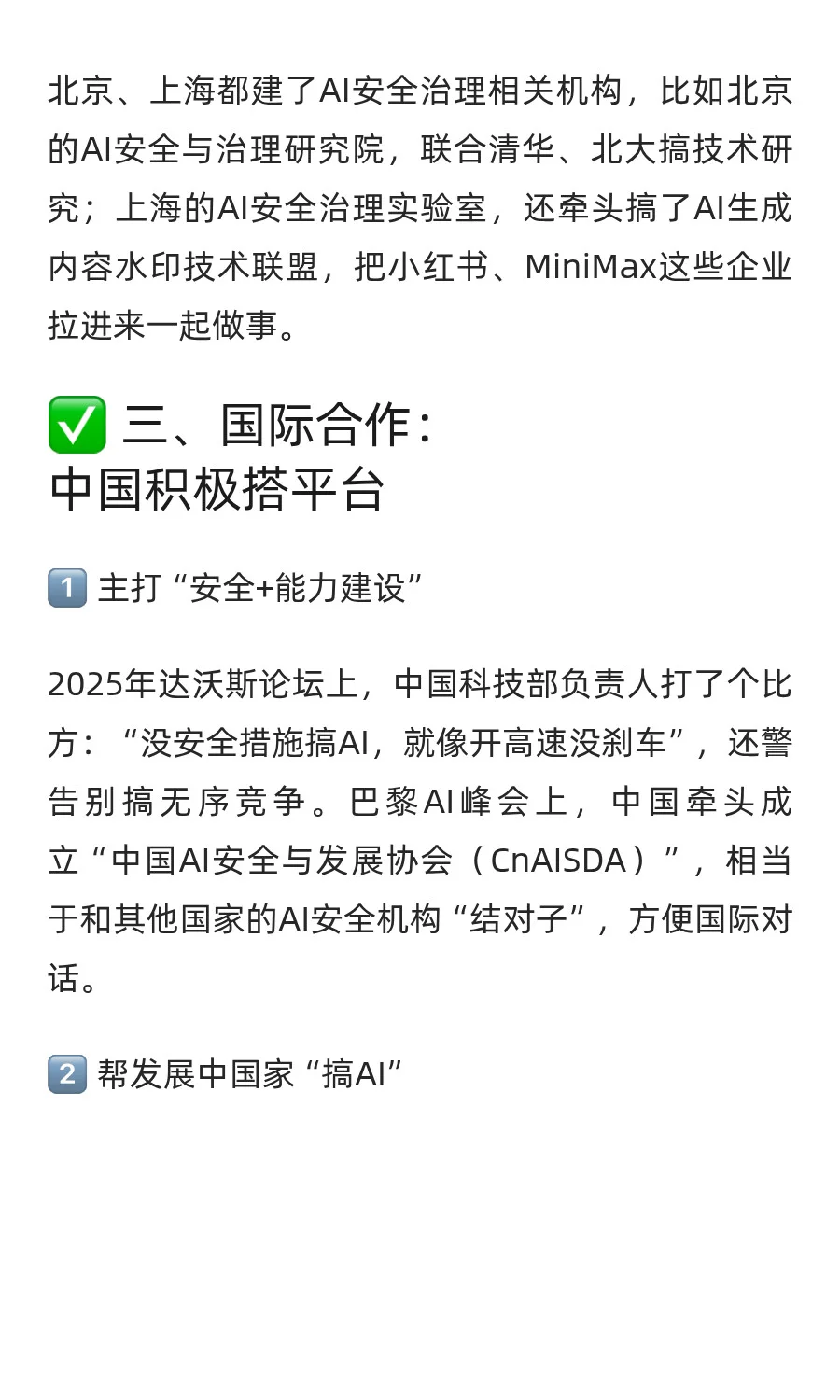 北京、上海都建了AI安全治理相关机构，比如北京的AI安全与治理研究院，联合清华、北大搞技术研究；上海的AI安全治理实验室，还牵头搞了AI生成内容水印技术联盟，把小红书、MiniMax这些企业拉进来一起做事。

✅ 三、国际合作：
中国积极搭平台

1️⃣ 主打“安全+能力建设”

2025年达沃斯论坛上，中国科技部负责人打了个比方：“没安全措施搞AI，就像开高速没刹车”，还警告别搞无序竞争。巴黎AI峰会上，中国牵头成立“中国AI安全与发展协会（CnAISDA）”，相当于和其他国家的AI安全机构“结对子”，方便国际对话。

2️⃣ 帮发展中国家“搞AI”